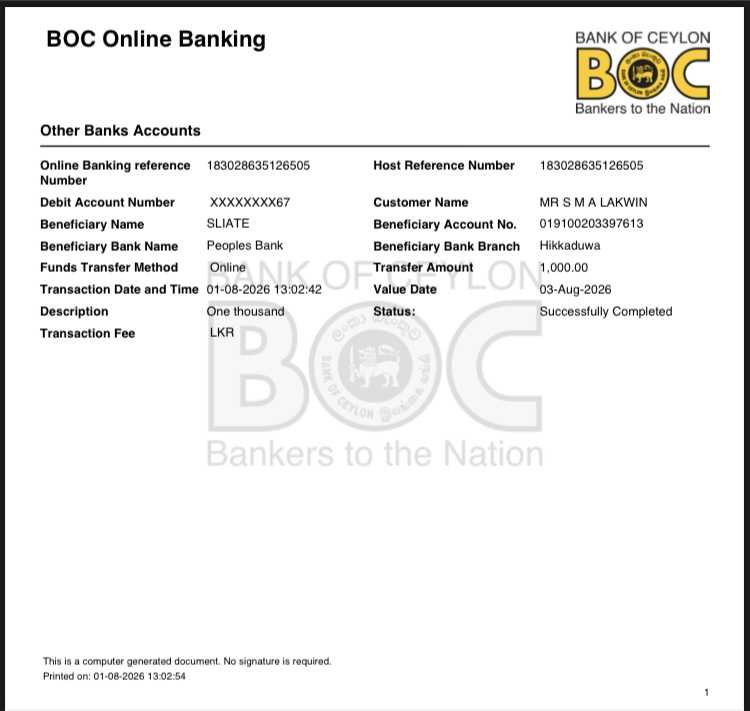 BOC Online Banking

BANK OF CEYLON
BOC
Bankers to the Nation

Other Banks Accounts

Online Banking reference Number 183028635126505
Debit Account Number XXXXXXXX67
Beneficiary Name SLIATE
Beneficiary Bank Name Peoples Bank
Funds Transfer Method Online
Transaction Date and Time 01-08-2026 13:02:42
Description One thousand
Transaction Fee LKR

Host Reference Number 183028635126505
Customer Name MR S M A LAKWIN
Beneficiary Account No. 019100203397613
Beneficiary Bank Branch Hikkaduwa
Transfer Amount 1,000.00
Value Date 03-Aug-2026
Status: Successfully Completed

This is a computer generated document. No signature is required.
Printed on: 01-08-2026 13:02:54

1

BANK OF CEYLON
BOC
Bankers to the Nation